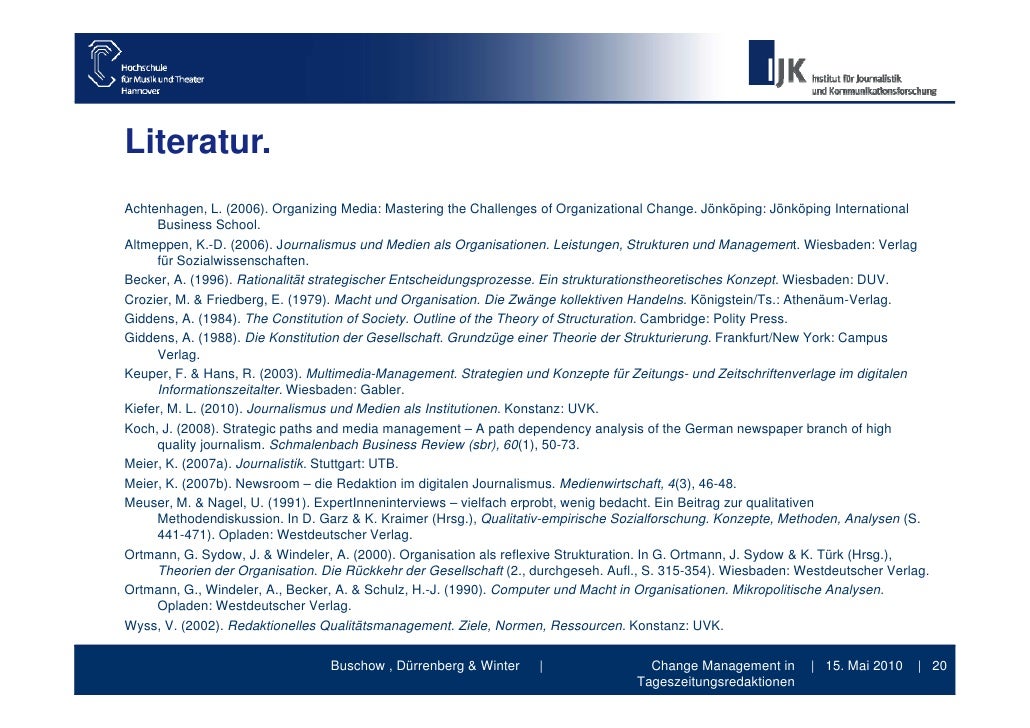 Hochschule
für Musik und Theater
Hannover

IJK Institut für Journalistik und Kommunikationsforschung

Literatur.

Achtenhagen, L. (2006). Organizing Media: Mastering the Challenges of Organizational Change. Jönköping: Jönköping International Business School.
Altmeppen, K.-D. (2006). Journalismus und Medien als Organisationen. Leistungen, Strukturen und Management. Wiesbaden: Verlag für Sozialwissenschaften.
Becker, A. (1996). Rationalität strategischer Entscheidungsprozesse. Ein strukturationstheoretisches Konzept. Wiesbaden: DUV.
Crozier, M. & Friedberg, E. (1979). Macht und Organisation. Die Zwänge kollektiven Handelns. Königstein/Ts.: Athenäum-Verlag.
Giddens, A. (1984). The Constitution of Society. Outline of the Theory of Structuration. Cambridge: Polity Press.
Giddens, A. (1988). Die Konstitution der Gesellschaft. Grundzüge einer Theorie der Strukturierung. Frankfurt/New York: Campus Verlag.
Keuper, F. & Hans, R. (2003). Multimedia-Management. Strategien und Konzepte für Zeitungs- und Zeitschriftenverlage im digitalen Informationszeitalter. Wiesbaden: Gabler.
Kiefer, M. L. (2010). Journalismus und Medien als Institutionen. Konstanz: UVK.
Koch, J. (2008). Strategic paths and media management – A path dependency analysis of the German newspaper branch of high quality journalism. Schmalenbach Business Review (sbr), 60(1), 50-73.
Meier, K. (2007a). Journalistik. Stuttgart: UTB.
Meier, K. (2007b). Newsroom – die Redaktion im digitalen Journalismus. Medienwirtschaft, 4(3), 46-48.
Meuser, M. & Nagel, U. (1991). ExpertInneninterviews – vielfach erprobt, wenig bedacht. Ein Beitrag zur qualitativen Methodendiskussion. In D. Garz & K. Kraimer (Hrsg.), Qualitativ-empirische Sozialforschung. Konzepte, Methoden, Analysen (S. 441-471). Opladen: Westdeutscher Verlag.
Ortmann, G. Sydow, J. & Windeler, A. (2000). Organisation als reflexive Strukturation. In G. Ortmann, J. Sydow & K. Türk (Hrsg.), Theorien der Organisation. Die Rückkehr der Gesellschaft (2., durchgeseh. Aufl., S. 315-354). Wiesbaden: Westdeutscher Verlag.
Ortmann, G., Windeler, A., Becker, A. & Schulz, H.-J. (1990). Computer und Macht in Organisationen. Mikropolitische Analysen. Opladen: Westdeutscher Verlag.
Wyss, V. (2002). Redaktionelles Qualitätsmanagement. Ziele, Normen, Ressourcen. Konstanz: UVK.

Buschow , Dürrenberg & Winter | Change Management in Tageszeitungsredaktionen | 15. Mai 2010 | 20